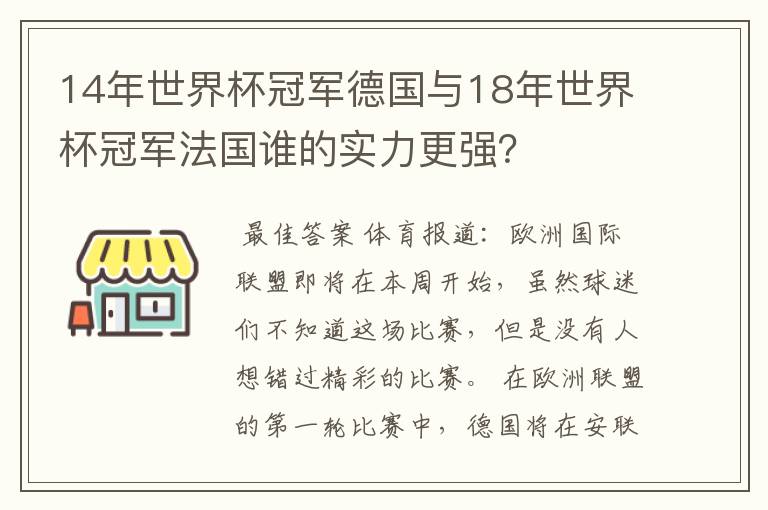 14年世界杯冠军德国与18年世界杯冠军法国谁的实力更强?

最佳答案 体育报道：欧洲国际联盟即将在本周开始，虽然球迷们不知道这场比赛，但是没有人想错过精彩的比赛。 在欧洲联盟的第一轮比赛中，德国将在安联